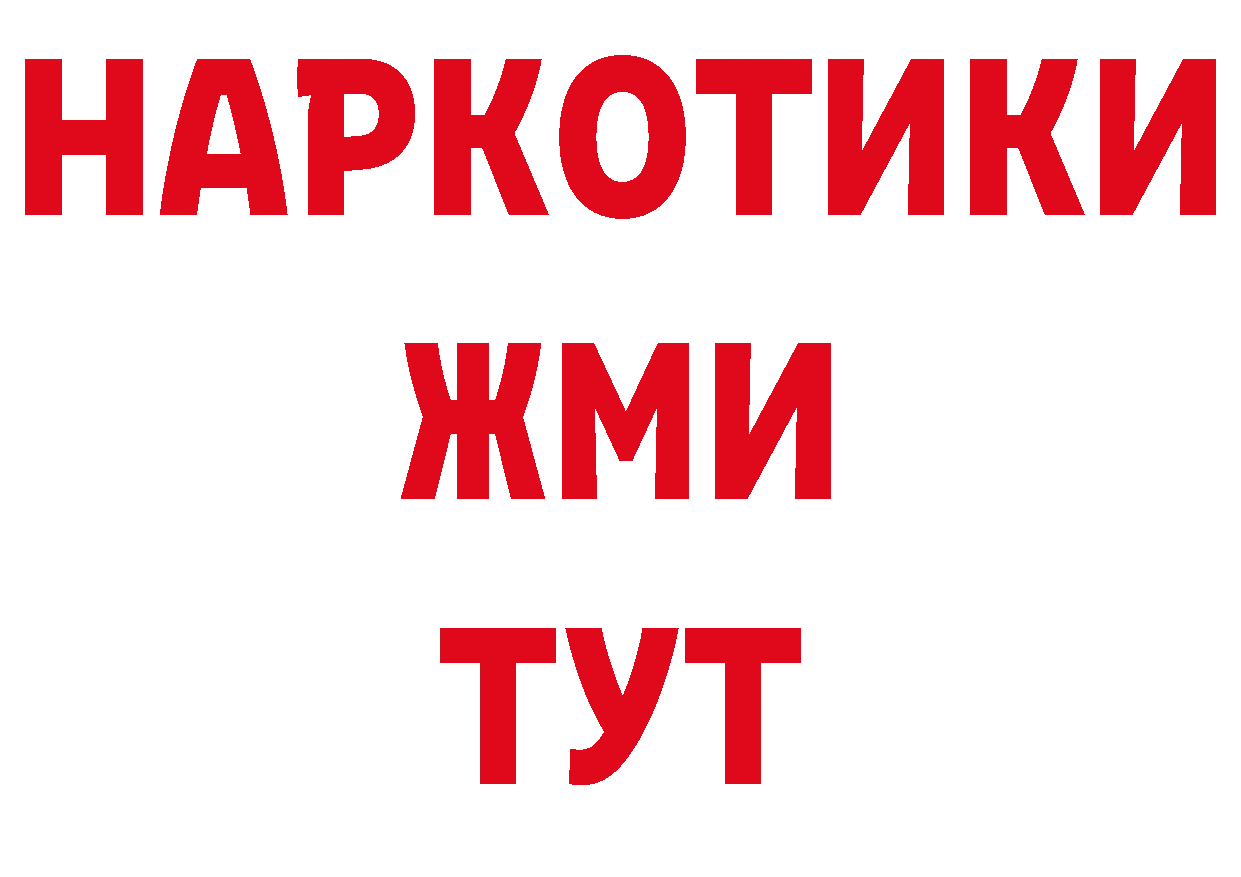 НАРКОТИКИ
ЖМИ
ТУТ